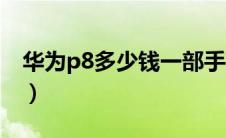 华为p8多少钱一部手
）